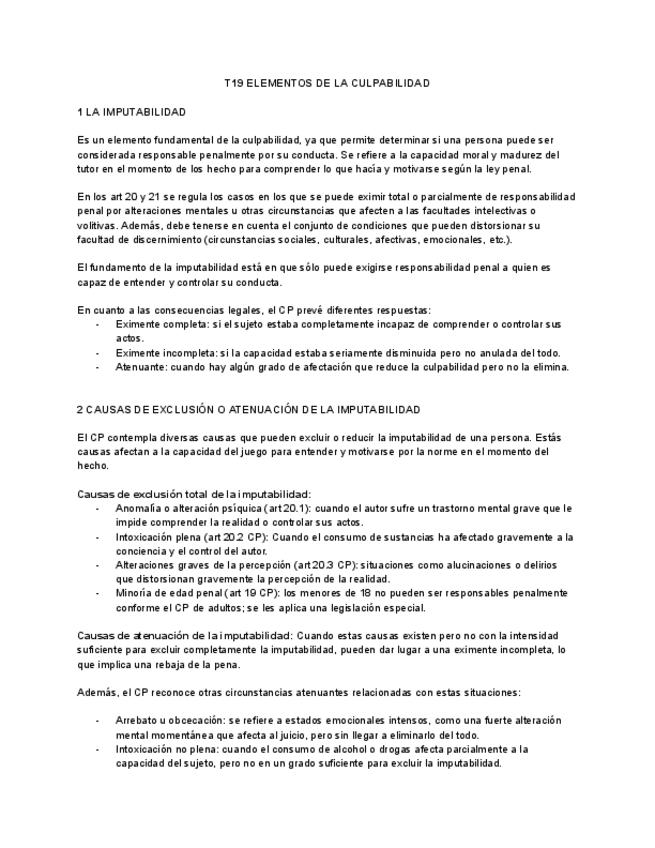 T19 ELEMENTOS DE LA CULPABILIDAD

1 LA IMPUTABILIDAD

Es un elemento fundamental de la culpabilidad, ya que permite determinar si una persona puede ser considerada responsable penalmente por su conducta. Se refiere a la capacidad moral y madurez del tutor en el momento de los hecho para comprender lo que hacía y motivarse según la ley penal.

En los art 20 y 21 se regula los casos en los que se puede eximir total o parcialmente de responsabilidad penal por alteraciones mentales u otras circunstancias que afecten a las facultades intelectivas o volitivas. Además, debe tenerse en cuenta el conjunto de condiciones que pueden distorsionar su facultad de discernimiento (circunstancias sociales, culturales, afectivas, emocionales, etc.).

El fundamento de la imputabilidad está en que sólo puede exigirse responsabilidad penal a quien es capaz de entender y controlar su conducta.

En cuanto a las consecuencias legales, el CP prevé diferentes respuestas:
- Eximente completa: si el sujeto estaba completamente incapaz de comprender o controlar sus actos.
- Eximente incompleta: si la capacidad estaba seriamente disminuida pero no anulada del todo.
- Atenuante: cuando hay algún grado de afectación que reduce la culpabilidad pero no la elimina.

2 CAUSAS DE EXCLUSIÓN O ATENUACIÓN DE LA IMPUTABILIDAD

El CP contempla diversas causas que pueden excluir o reducir la imputabilidad de una persona. Estás causas afectan a la capacidad del juego para entender y motivarse por la norme en el momento del hecho.

Causas de exclusión total de la imputabilidad:
- Anomalía o alteración psíquica (art 20.1): cuando el autor sufre un trastorno mental grave que le impide comprender la realidad o controlar sus actos.
- Intoxicación plena (art 20.2 CP): Cuando el consumo de sustancias ha afectado gravemente a la conciencia y el control del autor.
- Alteraciones graves de la percepción (art 20.3 CP): situaciones como alucinaciones o delirios que distorsionan gravemente la percepción de la realidad.
- Minoría de edad penal (art 19 CP): los menores de 18 no pueden ser responsables penalmente conforme el CP de adultos; se les aplica una legislación especial.

Causas de atenuación de la imputabilidad: Cuando estas causas existen pero no con la intensidad suficiente para excluir completamente la imputabilidad, pueden dar lugar a una eximente incompleta, lo que implica una rebaja de la pena.

Además, el CP reconoce otras circunstancias atenuantes relacionadas con estas situaciones:

- Arrebato u obcecación: se refiere a estados emocionales intensos, como una fuerte alteración mental momentánea que afecta al juicio, pero sin llegar a eliminarlo del todo.
- Intoxicación no plena: cuando el consumo de alcohol o drogas afecta parcialmente a la capacidad del sujeto, pero no en un grado suficiente para excluir la imputabilidad.